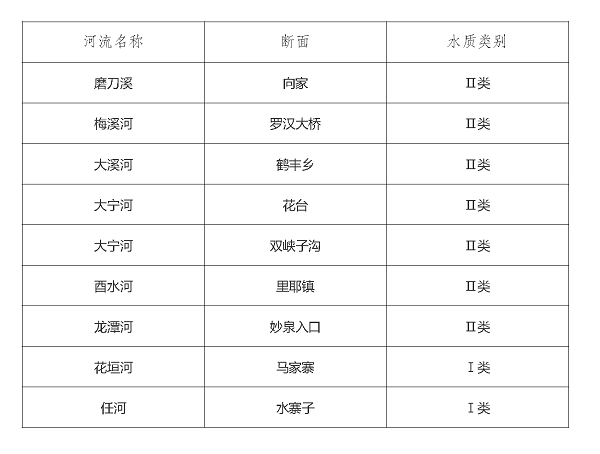 | 河流名称 | 断面 | 水质类别 |
|---|---|---|
| 磨刀溪 | 向家 | Ⅱ类 |
| 梅溪河 | 罗汉大桥 | Ⅱ类 |
| 大溪河 | 鹤丰乡 | Ⅱ类 |
| 大宁河 | 花台 | Ⅱ类 |
| 大宁河 | 双峡子沟 | Ⅱ类 |
| 酉水河 | 里耶镇 | Ⅱ类 |
| 龙潭河 | 妙泉入口 | Ⅱ类 |
| 花垣河 | 马家寨 | Ⅰ类 |
| 任河 | 水寨子 | Ⅰ类 |